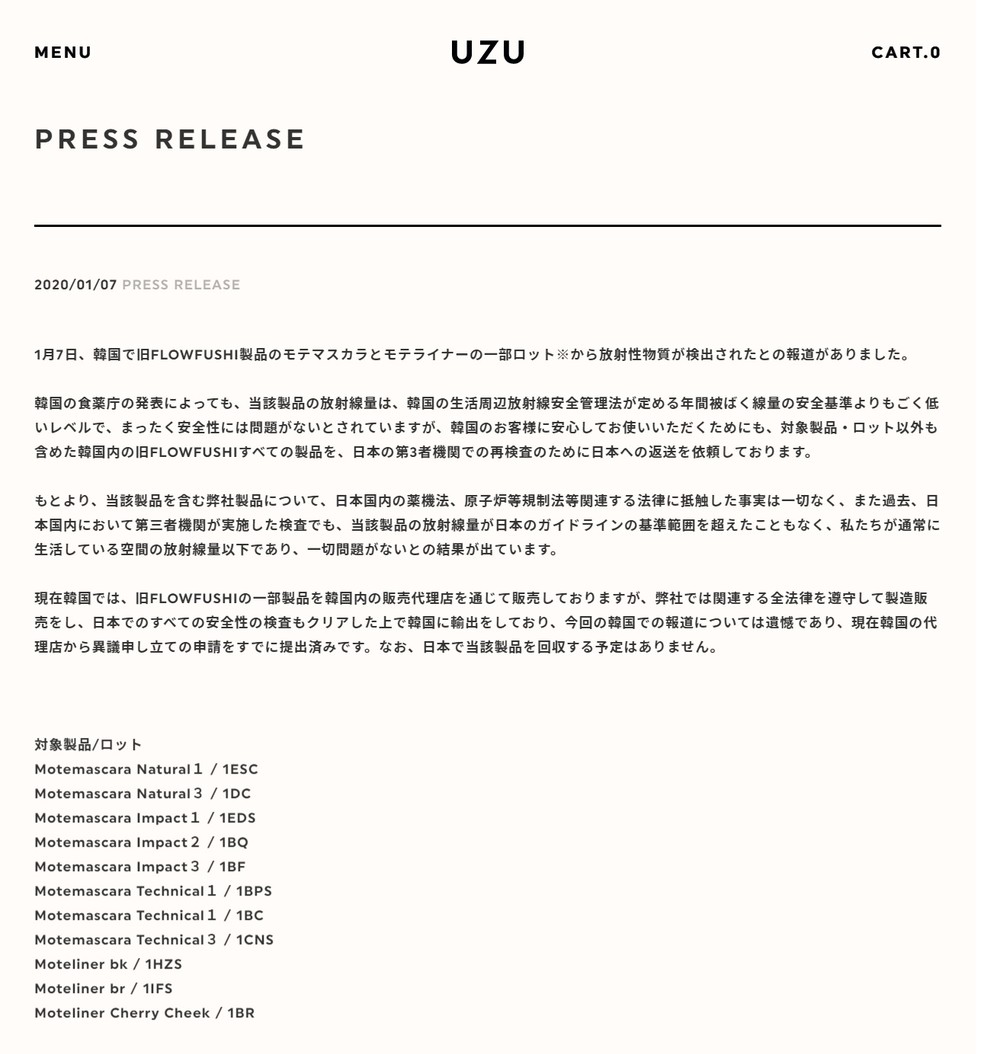 MENU UZU CART.0

PRESS RELEASE

2020/01/07 PRESS RELEASE

1月7日、韓国で旧FLOWFUSHI製品のモテマスカラとモテライナーの一部ロット※から放射性物質が検出されたとの報道がありました。

韓国の食薬庁の発表によっても、当該製品の放射線量は、韓国の生活周辺放射線安全管理法が定める年間被ばく線量の安全基準よりもごく低いレベルで、まったく安全性には問題がないとされていますが、韓国のお客様に安心してお使いいただくためにも、対象製品・ロット以外も含めた韓国内の旧FLOWFUSHIすべての製品を、日本の第3者機関での再検査のために日本への返送を依頼しております。

もとより、当該製品を含む弊社製品について、日本国内の薬機法、原子炉等規制法等関連する法律に抵触した事実は一切なく、また過去、日本国内において第三者機関が実施した検査でも、当該製品の放射線量が日本のガイドラインの基準範囲を超えたこともなく、私たちが通常に生活している空間の放射線量以下であり、一切問題がないとの結果が出ています。

現在韓国では、旧FLOWFUSHIの一部製品を韓国内の販売代理店を通じて販売しておりますが、弊社では関連する全法律を遵守して製造販売をし、日本でのすべての安全性の検査もクリアした上で韓国に輸出をしており、今回の韓国での報道については遺憾であり、現在韓国の代理店から異議申し立ての申請をすでに提出済みです。なお、日本で当該製品を回収する予定はありません。

対象製品/ロット
Motemascara Natural１ / 1ESC
Motemascara Natural３ / 1DC
Motemascara Impact１ / 1EDS
Motemascara Impact２ / 1BQ
Motemascara Impact３ / 1BF
Motemascara Technical１ / 1BPS
Motemascara Technical１ / 1BC
Motemascara Technical３ / 1CNS
Moteliner bk / 1HZS
Moteliner br / 1IFS
Moteliner Cherry Cheek / 1BR